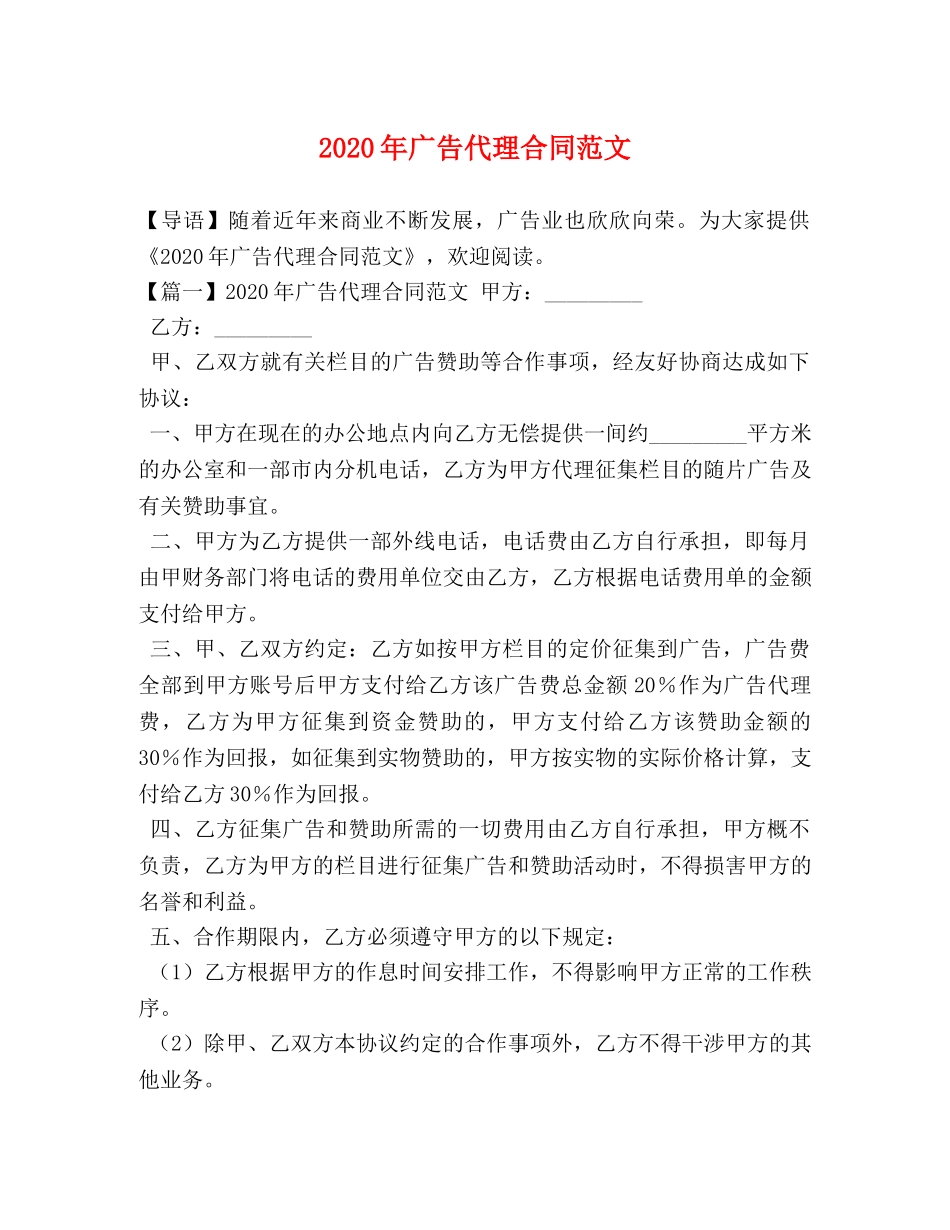 2020年广告代理合同范文

【导语】随着近年来商业不断发展，广告业也欣欣向荣。为大家提供《2020年广告代理合同范文》，欢迎阅读。

【篇一】2020年广告代理合同范文 甲方：_________

乙方：_________

甲、乙双方就有关栏目的广告赞助等合作事项，经友好协商达成如下协议：

一、甲方在现在的办公地点内向乙方无偿提供一间约_________平方米的办公室和一部市内分机电话，乙方为甲方代理征集栏目的随片广告及有关赞助事宜。

二、甲方为乙方提供一部外线电话，电话费由乙方自行承担，即每月由甲财务部门将电话的费用单位交由乙方，乙方根据电话费用单的金额支付给甲方。

三、甲、乙双方约定：乙方如按甲方栏目的定价征集到广告，广告费全部到甲方账号后甲方支付给乙方该广告费总金额20%作为广告代理费，乙方为甲方征集到资金赞助的，甲方支付给乙方该赞助金额的30%作为回报，如征集到实物赞助的，甲方按实物的实际价格计算，支付给乙方30%作为回报。

四、乙方征集广告和赞助所需的一切费用由乙方自行承担，甲方概不负责，乙方为甲方的栏目进行征集广告和赞助活动时，不得损害甲方的名誉和利益。

五、合作期限内，乙方必须遵守甲方的以下规定：

（1）乙方根据甲方的作息时间安排工作，不得影响甲方正常的工作秩序。

（2）除甲、乙双方本协议约定的合作事项外，乙方不得干涉甲方的其他业务。